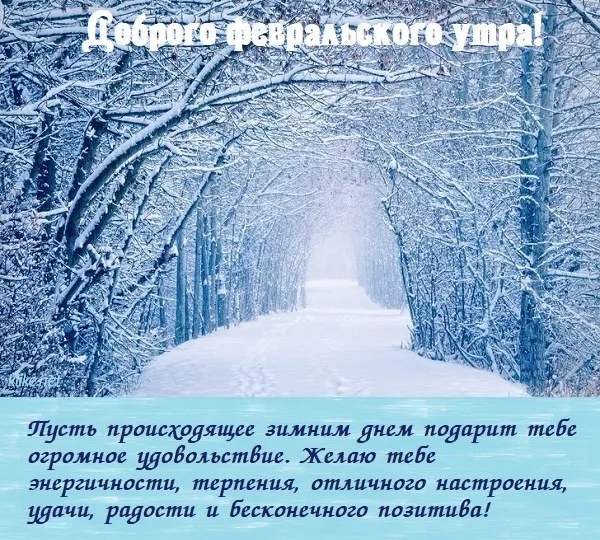 Доброго февральского утра!

klike.net

Пусть происходящее зимним днем подарит тебе огромное удовольствие. Желаю тебе энергичности, терпения, отличного настроения, удачи, радости и бесконечного позитива!